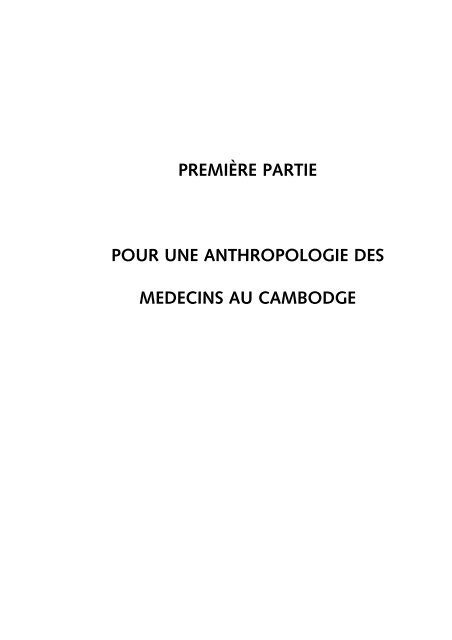 PREMIÈRE PARTIE

POUR UNE ANTHROPOLOGIE DES MEDECINS AU CAMBODGE